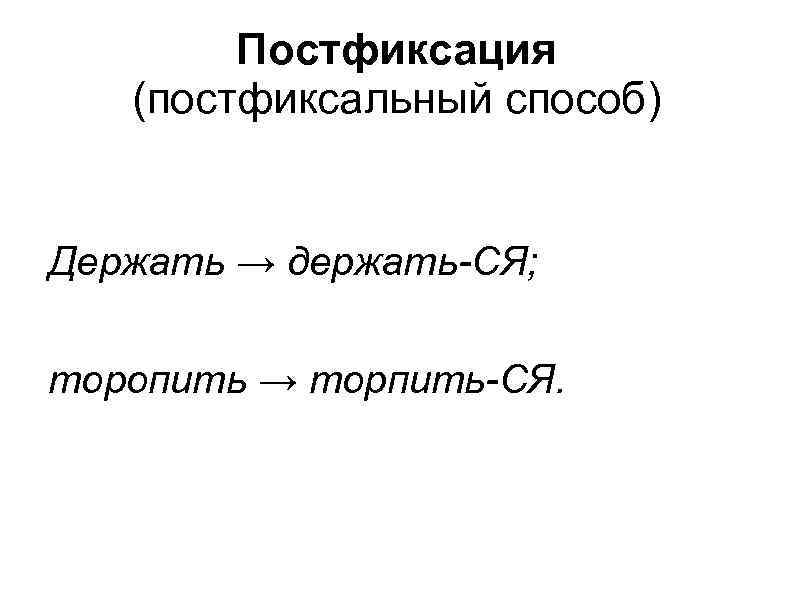 Постфиксация
(постфиксальный способ)

Держать → держать-СЯ;

торопить → торпить-СЯ.